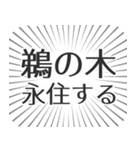 鵜の木
永住する